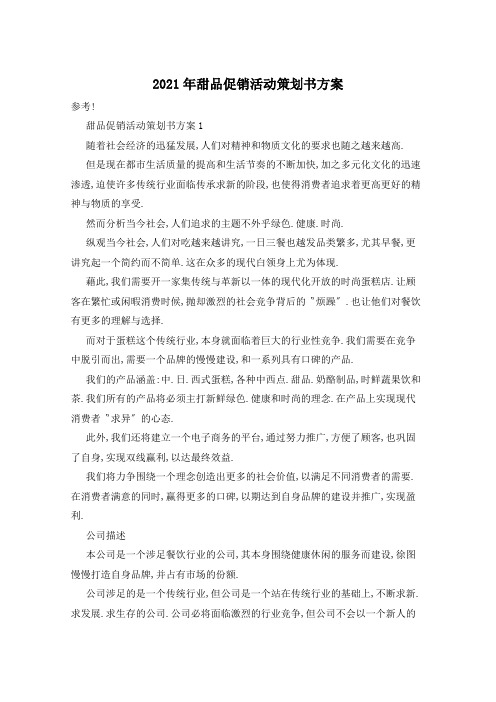 2021年甜品促销活动策划书方案

参考!

甜品促销活动策划书方案1

随着社会经济的迅猛发展,人们对精神和物质文化的要求也随之越来越高.

但是现在都市生活质量的提高和生活节奏的不断加快,加之多元化文化的迅速渗透,迫使许多传统行业面临传承求新的阶段,也使得消费者追求着更高更好的精神与物质的享受.

然而分析当今社会,人们追求的主题不外乎绿色.健康.时尚.

纵观当今社会,人们对吃越来越讲究,一日三餐也越发品类繁多,尤其早餐,更讲究起一个简约而不简单.这在众多的现代白领身上尤为体现.

藉此,我们需要开一家集传统与革新以一体的现代化开放的时尚蛋糕店.让顾客在繁忙或闲暇消费时候,抛却激烈的社会竞争背后的"烦躁".也让他们对餐饮有更多的理解与选择.

而对于蛋糕这个传统行业,本身就面临着巨大的行业性竞争.我们需要在竞争中脱引而出,需要一个品牌的慢慢建设,和一系列具有口碑的产品.

我们的产品涵盖:中.日.西式蛋糕,各种中西点.甜品.奶酪制品,时鲜蔬果饮和茶.我们所有的产品将必须主打新鲜绿色.健康和时尚的理念.在产品上实现现代消费者"求异"的心态.

此外,我们还将建立一个电子商务的平台,通过努力推广,方便了顾客,也巩固了自身,实现双线赢利,以达最终效益.

我们将力争围绕一个理念创造出更多的社会价值,以满足不同消费者的需要.在消费者满意的同时,赢得更多的口碑,以期达到自身品牌的建设并推广,实现盈利.

公司描述

本公司是一个涉足餐饮行业的公司,其本身围绕健康休闲的服务而建设,徐图慢慢打造自身品牌,并占有市场的份额.

公司涉足的是一个传统行业,但公司是一个站在传统行业的基础上,不断求新.求发展.求生存的公司.公司必将面临激烈的行业竞争,但公司不会以一个新人的